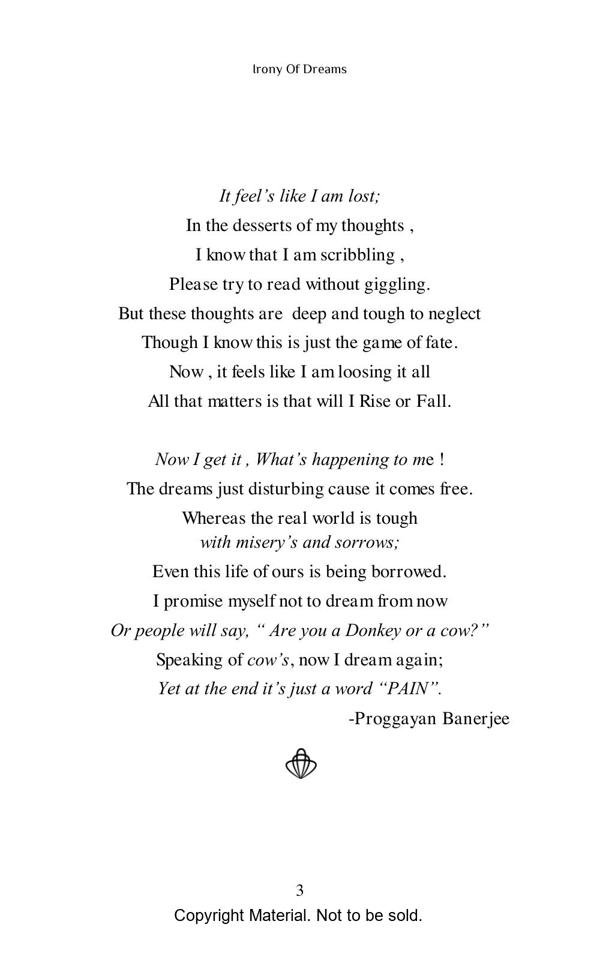 Irony Of Dreams

It feel's like I am lost;
In the desserts of my thoughts ,
I know that I am scribbling ,
Please try to read without giggling.
But these thoughts are deep and tough to neglect
Though I know this is just the game of fate.
Now , it feels like I am loosing it all
All that matters is that will I Rise or Fall.

Now I get it , What's happening to me !
The dreams just disturbing cause it comes free.
Whereas the real world is tough
with misery's and sorrows;
Even this life of ours is being borrowed.
I promise myself not to dream from now
Or people will say, " Are you a Donkey or a cow?"
Speaking of cow's, now I dream again;
Yet at the end it's just a word "PAIN".
-Proggayan Banerjee

3
Copyright Material. Not to be sold.